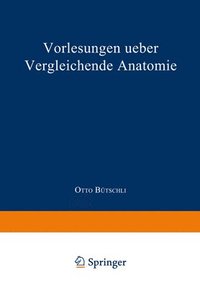 Vorlesungen ueber Vergleichende Anatomie

Otto Bütschli

Springer